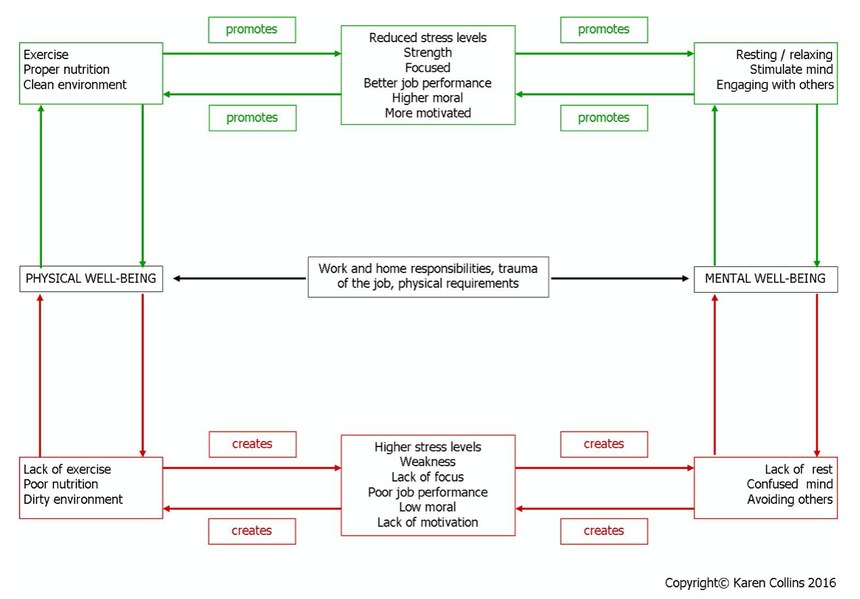 promotes

promotes

Exercise
Proper nutrition
Clean environment

Reduced stress levels
Strength
Focused
Better job performance
Higher moral
More motivated

Resting / relaxing
Stimulate mind
Engaging with others

promotes

promotes

PHYSICAL WELL-BEING

Work and home responsibilities, trauma of the job, physical requirements

MENTAL WELL-BEING

creates

creates

Lack of exercise
Poor nutrition
Dirty environment

Higher stress levels
Weakness
Lack of focus
Poor job performance
Low moral
Lack of motivation

Lack of rest
Confused mind
Avoiding others

creates

creates

Copyright© Karen Collins 2016